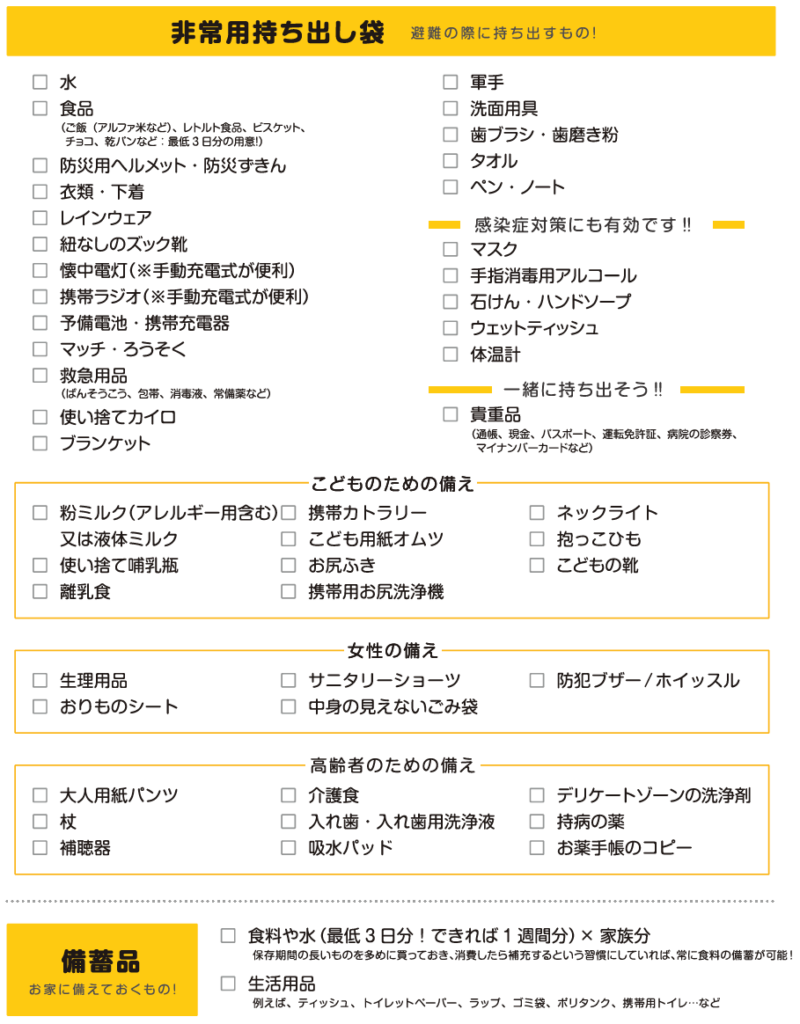 非常用持ち出し袋　避難の際に持ち出すもの!

☐ 水
☐ 食品
（ご飯（アルファ米など）、レトルト食品、ビスケット、チョコ、乾パンなど：最低３日分の用意!）
☐ 防災用ヘルメット・防災ずきん
☐ 衣類・下着
☐ レインウェア
☐ 紐なしのズック靴
☐ 懐中電灯（※手動充電式が便利）
☐ 携帯ラジオ（※手動充電式が便利）
☐ 予備電池・携帯充電器
☐ マッチ・ろうそく
☐ 救急用品
（ばんそうこう、包帯、消毒液、常備薬など）
☐ 使い捨てカイロ
☐ ブランケット

☐ 軍手
☐ 洗面用具
☐ 歯ブラシ・歯磨き粉
☐ タオル
☐ ペン・ノート

感染症対策にも有効です!!
☐ マスク
☐ 手指消毒用アルコール
☐ 石けん・ハンドソープ
☐ ウェットティッシュ
☐ 体温計

一緒に持ち出そう!!
☐ 貴重品
（通帳、現金、パスポート、運転免許証、病院の診察券、マイナンバーカードなど）

こどものための備え
☐ 粉ミルク（アレルギー用含む）又は液体ミルク
☐ 使い捨て哺乳瓶
☐ 離乳食
☐ 携帯カトラリー
☐ こども用紙オムツ
☐ お尻ふき
☐ 携帯用お尻洗浄機
☐ ネックライト
☐ 抱っこひも
☐ こどもの靴

女性の備え
☐ 生理用品
☐ おりものシート
☐ サニタリーショーツ
☐ 中身の見えないごみ袋
☐ 防犯ブザー／ホイッスル

高齢者のための備え
☐ 大人用紙パンツ
☐ 杖
☐ 補聴器
☐ 介護食
☐ 入れ歯・入れ歯用洗浄液
☐ 吸水パッド
☐ デリケートゾーンの洗浄剤
☐ 持病の薬
☐ お薬手帳のコピー

備蓄品
お家に備えておくもの!

☐ 食料や水（最低３日分！できれば１週間分）× 家族分
保存期間の長いものを多めに買っておき、消費したら補充するという習慣にしていれば、常に食料の備蓄が可能！
☐ 生活用品
例えば、ティッシュ、トイレットペーパー、ラップ、ゴミ袋、ポリタンク、携帯用トイレ…など